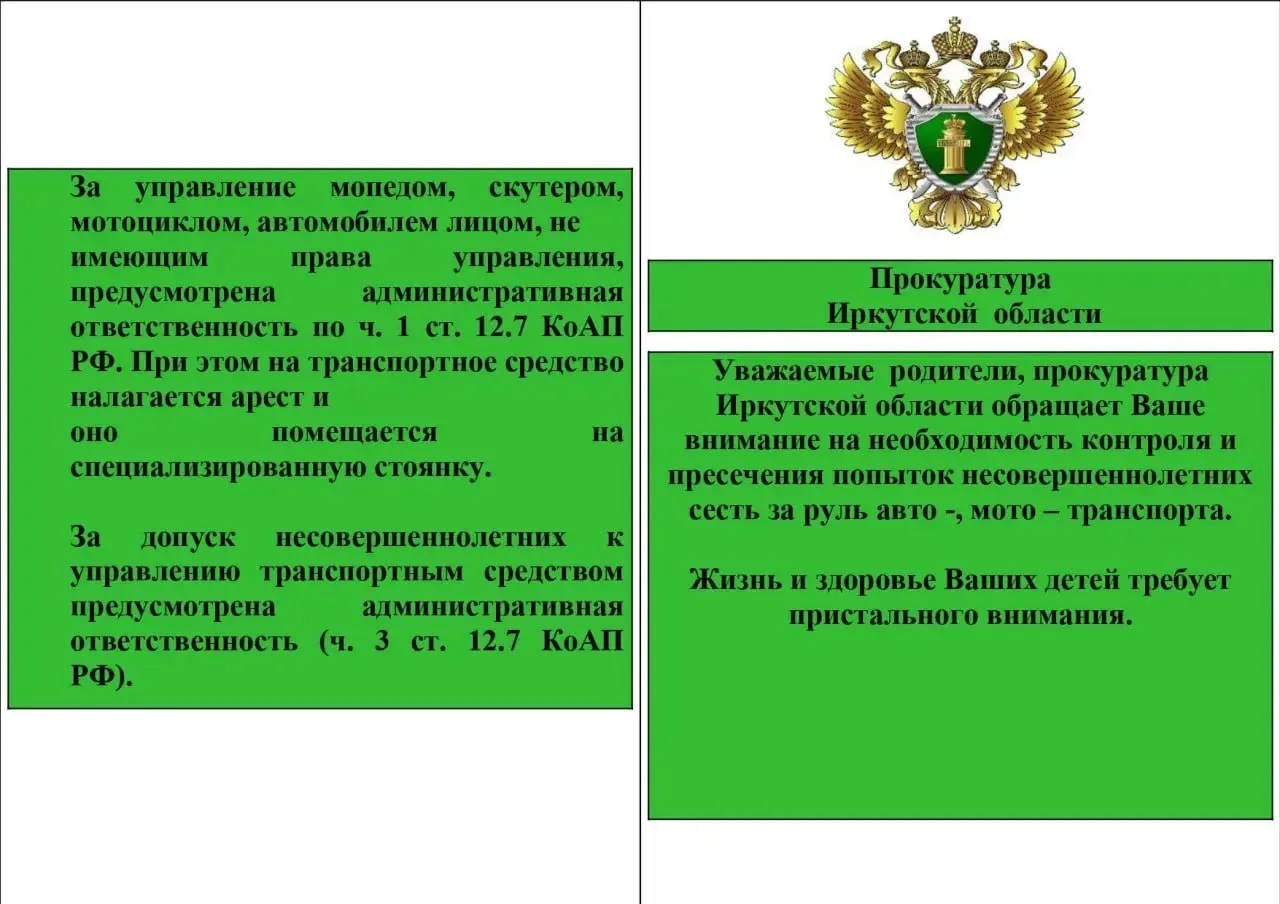 За управление мопедом, скутером, мотоциклом, автомобилем лицом, не имеющим права управления, предусмотрена административная ответственность по ч. 1 ст. 12.7 КоАП РФ. При этом на транспортное средство налагается арест и оно помещается на специализированную стоянку.

За допуск несовершеннолетних к управлению транспортным средством предусмотрена административная ответственность (ч. 3 ст. 12.7 КоАП РФ).

Прокуратура Иркутской области

Уважаемые родители, прокуратура Иркутской области обращает Ваше внимание на необходимость контроля и пресечения попыток несовершеннолетних сесть за руль авто -, мото – транспорта.

Жизнь и здоровье Ваших детей требует пристального внимания.